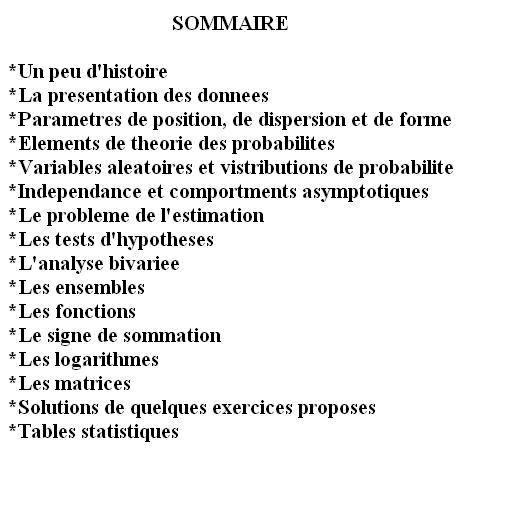 SOMMAIRE

*Un peu d'histoire
*La presentation des donnees
*Parametres de position, de dispersion et de forme
*Elements de theorie des probabilites
*Variables aleatoires et vistributions de probabilite
*Independance et comportments asymptotiques
*Le probleme de l'estimation
*Les tests d'hypotheses
*L'analyse bivariee
*Les ensembles
*Les fonctions
*Le signe de sommation
*Les logarithmes
*Les matrices
*Solutions de quelques exercices proposes
*Tables statistiques